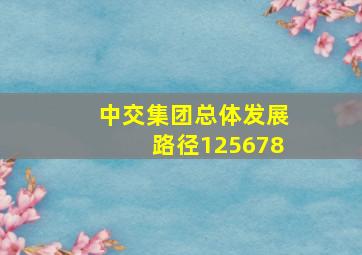 中交集团总体发展路径125678